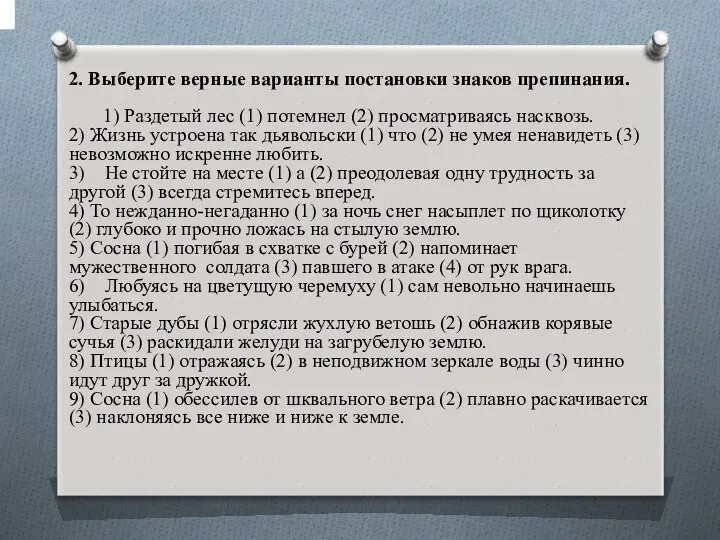 2. Выберите верные варианты постановки знаков препинания.

1) Раздетый лес (1) потемнел (2) просматриваясь насквозь.
2) Жизнь устроена так дьявольски (1) что (2) не умея ненавидеть (3) невозможно искренне любить.
3) Не стойте на месте (1) а (2) преодолевая одну трудность за другой (3) всегда стремитесь вперед.
4) То нежданно-негаданно (1) за ночь снег насыплет по щиколотку (2) глубоко и прочно ложась на стылую землю.
5) Сосна (1) погибая в схватке с бурей (2) напоминает мужественного солдата (3) павшего в атаке (4) от рук врага.
6) Любуясь на цветущую черемуху (1) сам невольно начинаешь улыбаться.
7) Старые дубы (1) отрясли жухлую ветошь (2) обнажив корявые сучья (3) раскидали желуди на загрубелую землю.
8) Птицы (1) отражаясь (2) в неподвижном зеркале воды (3) чинно идут друг за дружкой.
9) Сосна (1) обессилев от шквального ветра (2) плавно раскачивается (3) наклоняясь все ниже и ниже к земле.